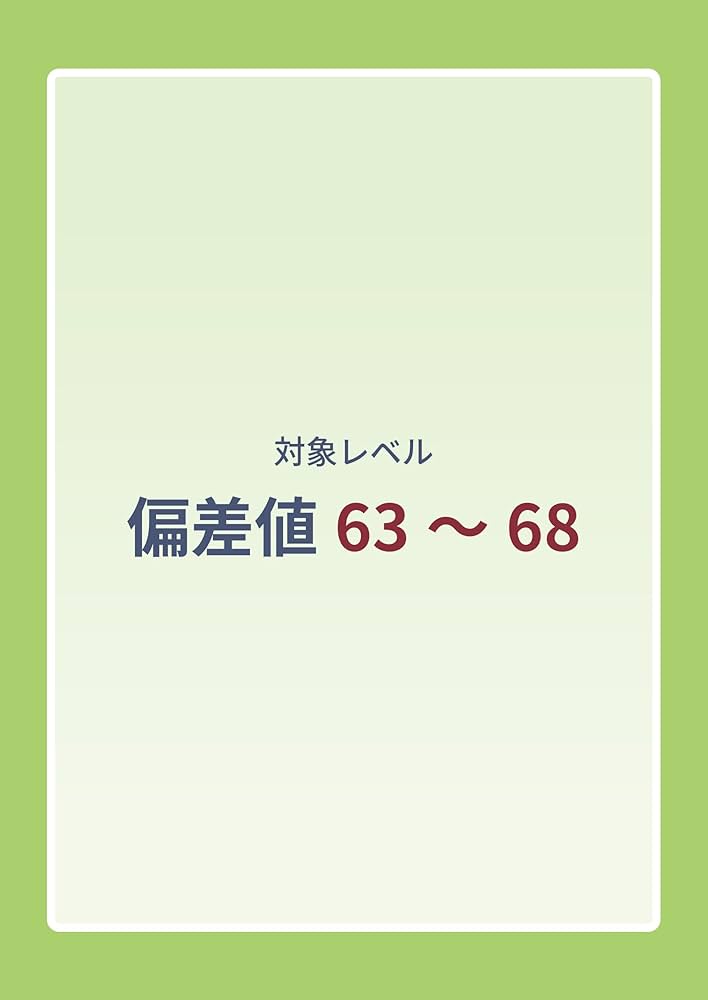 対象レベル

偏差値 63 ～ 68